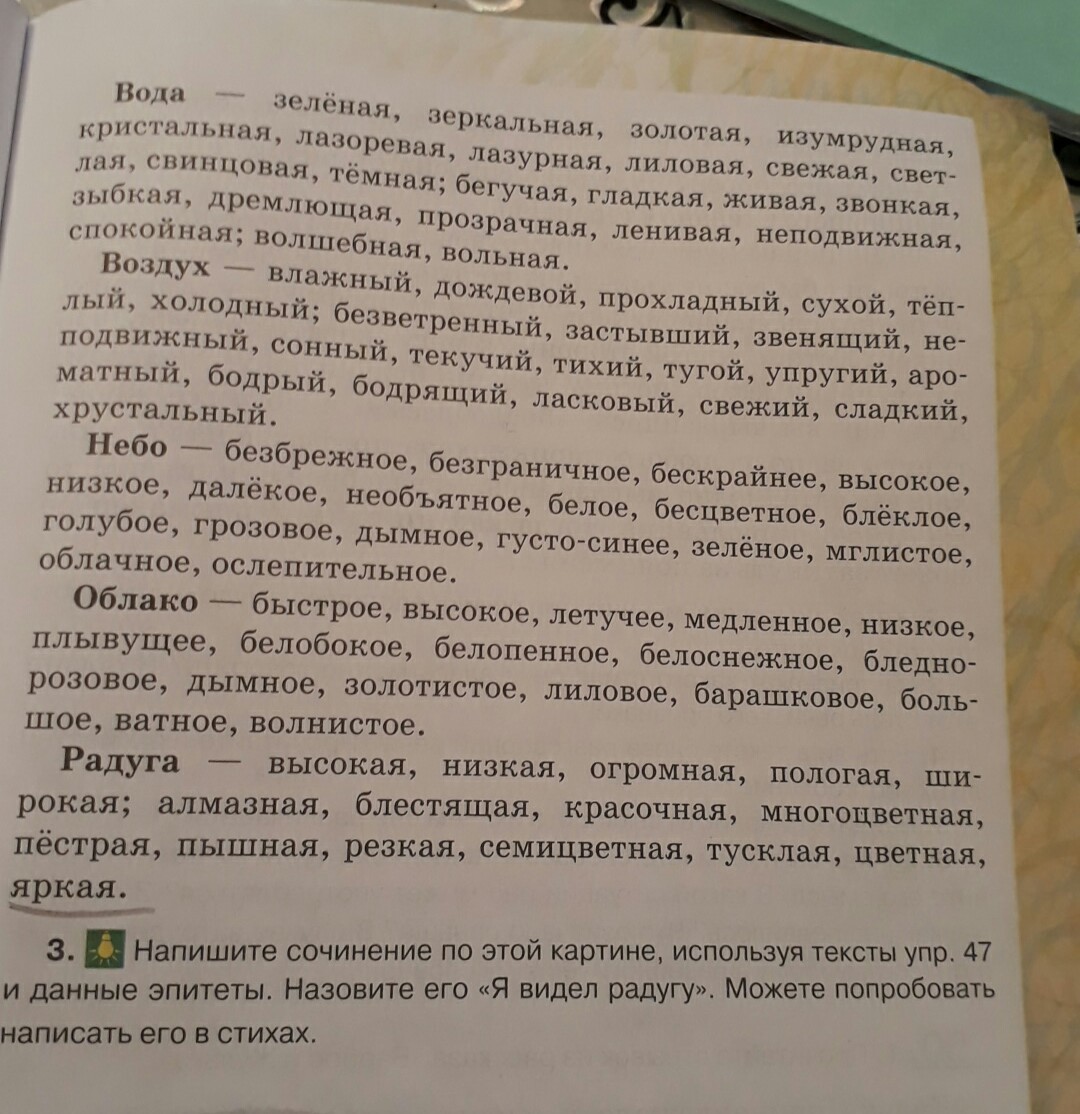 Вода — зелёная, зеркальная, золотая, изумрудная, кристальная, лазоревая, лазурная, лиловая, свежая, светлая, свинцовая, тёмная; бегучая, гладкая, живая, звонкая, зыбкая, дремлющая, прозрачная, ленивая, неподвижная, спокойная; волшебная, вольная.

Воздух — влажный, дождевой, прохладный, сухой, тёплый, холодный; безветренный, застывший, звенящий, неподвижный, сонный, текучий, тихий, тугой, упругий, ароматный, бодрый, бодрящий, ласковый, свежий, сладкий, хрустальный.

Небо — безбрежное, безграничное, бескрайнее, высокое, низкое, далёкое, необъятное, белое, бесцветное, блёклое, голубое, грозовое, дымное, густо-синее, зелёное, мглистое, облачное, ослепительное.

Облако — быстрое, высокое, летучее, медленное, низкое, плывущее, белобокое, белопенное, белоснежное, бледно-розовое, дымное, золотистое, лиловое, барашковое, большое, ватное, волнистое.

Радуга — высокая, низкая, огромная, пологая, широкая; алмазная, блестящая, красочная, многоцветная, пёстрая, пышная, резкая, семицветная, тусклая, цветная, яркая.

3. Напишите сочинение по этой картине, используя тексты упр. 47 и данные эпитеты. Назовите его «Я видел радугу». Можете попробовать написать его в стихах.